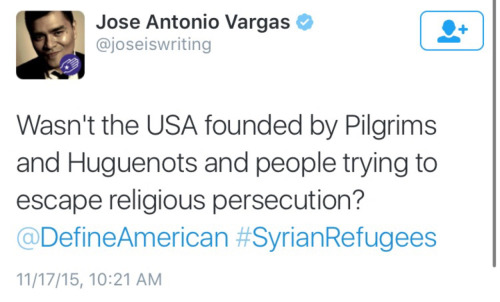 Jose Antonio Vargas
@joseiswriting

Wasn't the USA founded by Pilgrims and Huguenots and people trying to escape religious persecution? @DefineAmerican #SyrianRefugees

11/17/15, 10:21 AM